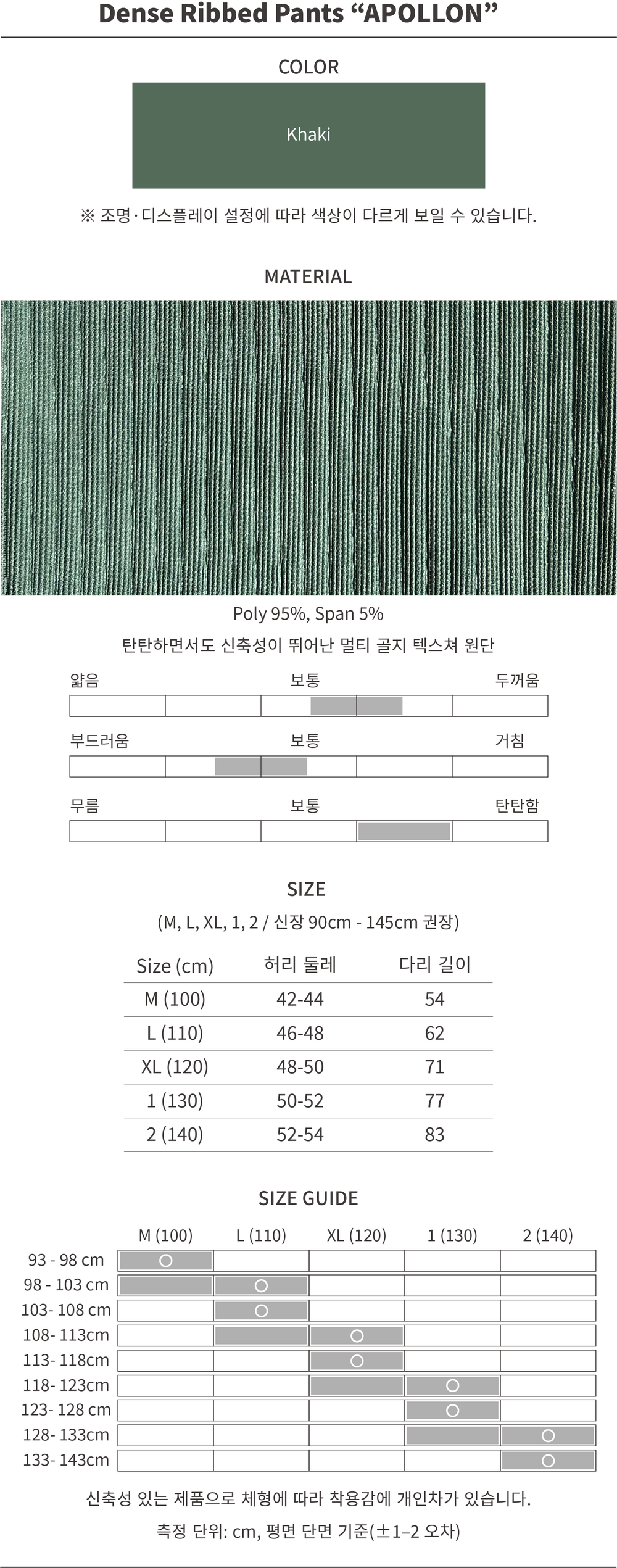 Dense Ribbed Pants "APOLLON"

COLOR

Khaki

※ 조명·디스플레이 설정에 따라 색상이 다르게 보일 수 있습니다.

MATERIAL

Poly 95%, Span 5%

탄탄하면서도 신축성이 뛰어난 멀티 골지 텍스쳐 원단

얇음 보통 두꺼움

부드러움 보통 거침

무름 보통 탄탄함

SIZE

(M, L, XL, 1, 2 / 신장 90cm - 145cm 권장)

| Size (cm) | 허리 둘레 | 다리 길이 |
|---|---|---|
| M (100) | 42-44 | 54 |
| L (110) | 46-48 | 62 |
| XL (120) | 48-50 | 71 |
| 1 (130) | 50-52 | 77 |
| 2 (140) | 52-54 | 83 |

SIZE GUIDE

| | M (100) | L (110) | XL (120) | 1 (130) | 2 (140) |
|---|---|---|---|---|---|
| 93 - 98 cm | ○ | | | | |
| 98 - 103 cm | | ○ | | | |
| 103- 108 cm | | ○ | | | |
| 108- 113cm | | | ○ | | |
| 113- 118cm | | | ○ | | |
| 118- 123cm | | | | ○ | |
| 123- 128 cm | | | | ○ | |
| 128- 133cm | | | | | ○ |
| 133- 143cm | | | | | ○ |

신축성 있는 제품으로 체형에 따라 착용감에 개인차가 있습니다.

측정 단위: cm, 평면 단면 기준(±1–2 오차)